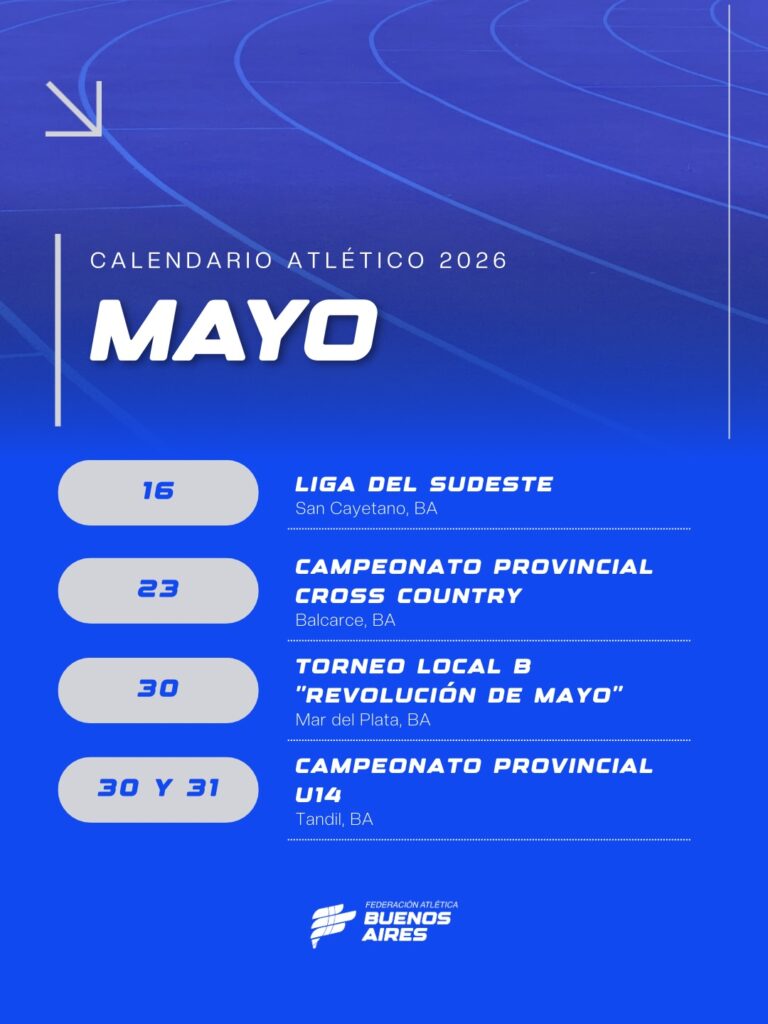 CALENDARIO ATLÉTICO 2026

MAYO

16

LIGA DEL SUDESTE
San Cayetano, BA

23

CAMPEONATO PROVINCIAL CROSS COUNTRY
Balcarce, BA

30

TORNEO LOCAL B "REVOLUCIÓN DE MAYO"
Mar del Plata, BA

30 Y 31

CAMPEONATO PROVINCIAL U14
Tandil, BA

FEDERACIÓN ATLÉTICA
BUENOS AIRES